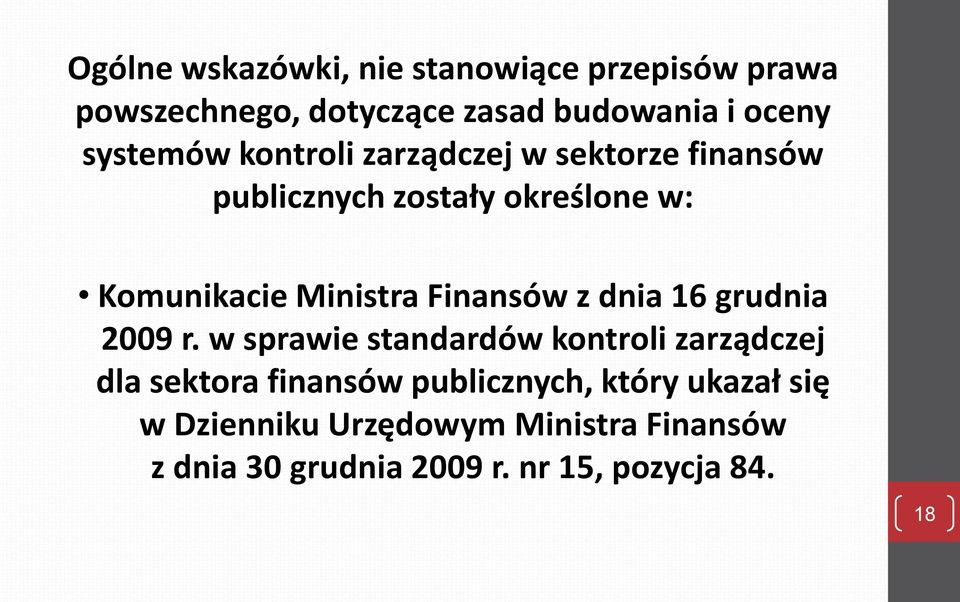 Ogólne wskazówki, nie stanowiące przepisów prawa powszechnego, dotyczące zasad budowania i oceny systemów kontroli zarządczej w sektorze finansów publicznych zostały określone w:

• Komunikacie Ministra Finansów z dnia 16 grudnia 2009 r. w sprawie standardów kontroli zarządczej dla sektora finansów publicznych, który ukazał się w Dzienniku Urzędowym Ministra Finansów z dnia 30 grudnia 2009 r. nr 15, pozycja 84.

18